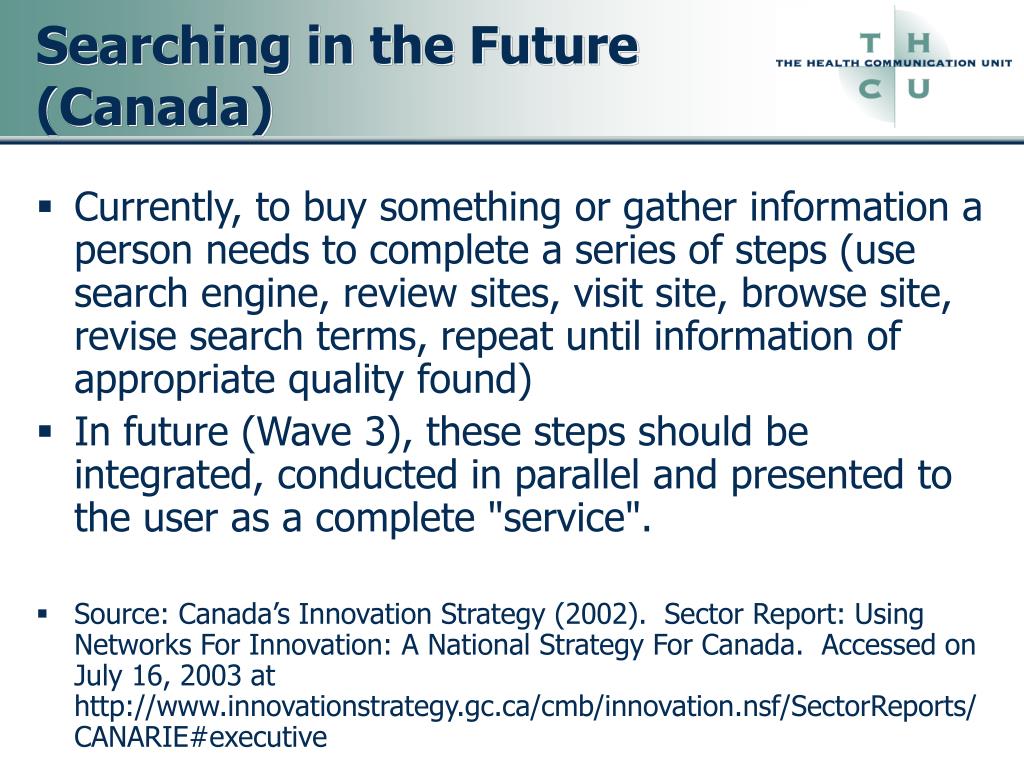 Searching in the Future (Canada)

T H
THE HEALTH COMMUNICATION UNIT
C U

▪ Currently, to buy something or gather information a person needs to complete a series of steps (use search engine, review sites, visit site, browse site, revise search terms, repeat until information of appropriate quality found)

▪ In future (Wave 3), these steps should be integrated, conducted in parallel and presented to the user as a complete "service".

▪ Source: Canada’s Innovation Strategy (2002). Sector Report: Using Networks For Innovation: A National Strategy For Canada. Accessed on July 16, 2003 at http://www.innovationstrategy.gc.ca/cmb/innovation.nsf/SectorReports/CANARIE#executive